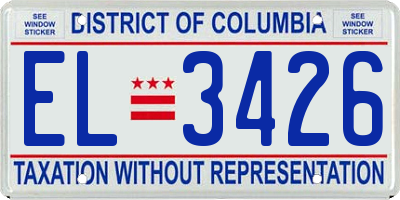 SEE WINDOW STICKER

DISTRICT OF COLUMBIA

SEE WINDOW STICKER

EL 3426

TAXATION WITHOUT REPRESENTATION